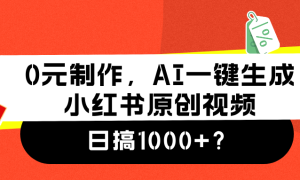 %

0元制作，AI一键生成
小红书原创视频

日搞1000+？